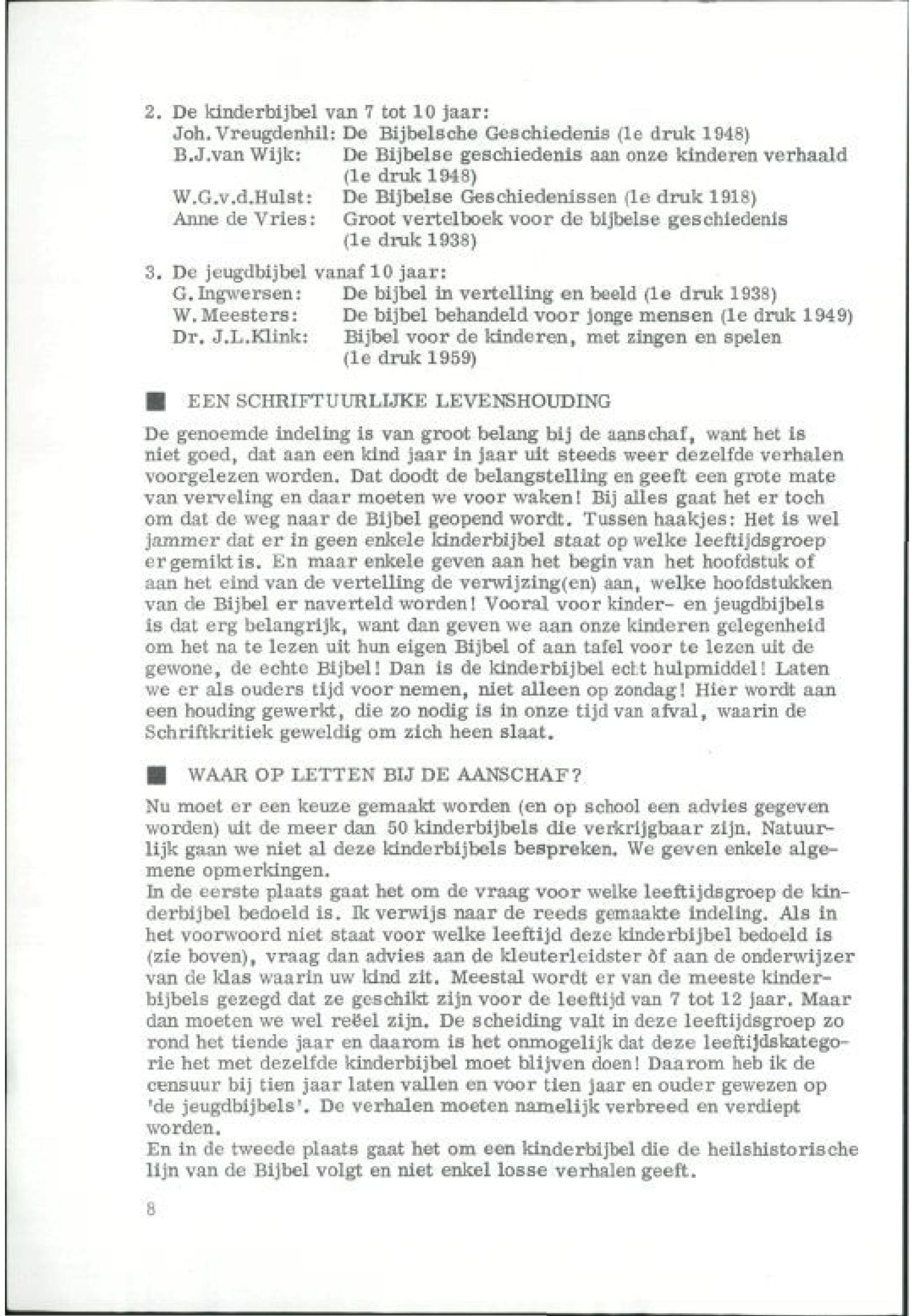 2. De kinderbijbel van 7 tot 10 jaar:
Joh. Vreugdenhil: De Bijbelsche Geschiedenis (1e druk 1948)
B.J.van Wijk: De Bijbelse geschiedenis aan onze kinderen verhaald (1e druk 1948)
W.G.v.d.Hulst: De Bijbelse Geschiedenissen (1e druk 1918)
Anne de Vries: Groot vertelboek voor de bijbelse geschiedenis (1e druk 1938)

3. De jeugdbijbel vanaf 10 jaar:
G. Ingwersen: De bijbel in vertelling en beeld (1e druk 1938)
W. Meesters: De bijbel behandeld voor jonge mensen (1e druk 1949)
Dr. J.L.Klink: Bijbel voor de kinderen, met zingen en spelen (1e druk 1959)

EEN SCHRIFTUURLIJKE LEVENSHOUDING

De genoemde indeling is van groot belang bij de aanschaf, want het is niet goed, dat aan een kind jaar in jaar uit steeds weer dezelfde verhalen voorgelezen worden. Dat doodt de belangstelling en geeft een grote mate van verveling en daar moeten we voor waken! Bij alles gaat het er toch om dat de weg naar de Bijbel geopend wordt. Tussen haakjes: Het is wel jammer dat er in geen enkele kinderbijbel staat op welke leeftijdsgroep er gemikt is. En maar enkele geven aan het begin van het hoofdstuk of aan het eind van de vertelling de verwijzing(en) aan, welke hoofdstukken van de Bijbel er naverteld worden! Vooral voor kinder- en jeugdbijbels is dat erg belangrijk, want dan geven we aan onze kinderen gelegenheid om het na te lezen uit hun eigen Bijbel of aan tafel voor te lezen uit de gewone, de echte Bijbel! Dan is de kinderbijbel echt hulpmiddel! Laten we er als ouders tijd voor nemen, niet alleen op zondag! Hier wordt aan een houding gewerkt, die zo nodig is in onze tijd van afval, waarin de Schriftkritiek geweldig om zich heen slaat.

WAAR OP LETTEN BIJ DE AANSCHAF?

Nu moet er een keuze gemaakt worden (en op school een advies gegeven worden) uit de meer dan 50 kinderbijbels die verkrijgbaar zijn. Natuurlijk gaan we niet al deze kinderbijbels bespreken. We geven enkele algemene opmerkingen.
In de eerste plaats gaat het om de vraag voor welke leeftijdsgroep de kinderbijbel bedoeld is. Ik verwijs naar de reeds gemaakte indeling. Als in het voorwoord niet staat voor welke leeftijd deze kinderbijbel bedoeld is (zie boven), vraag dan advies aan de kleuterleidster òf aan de onderwijzer van de klas waarin uw kind zit. Meestal wordt er van de meeste kinderbijbels gezegd dat ze geschikt zijn voor de leeftijd van 7 tot 12 jaar. Maar dan moeten we wel reëel zijn. De scheiding valt in deze leeftijdsgroep zo rond het tiende jaar en daarom is het onmogelijk dat deze leeftijdskategorie het met dezelfde kinderbijbel moet blijven doen! Daarom heb ik de censuur bij tien jaar laten vallen en voor tien jaar en ouder gewezen op 'de jeugdbijbels'. De verhalen moeten namelijk verbreed en verdiept worden.
En in de tweede plaats gaat het om een kinderbijbel die de heilshistorische lijn van de Bijbel volgt en niet enkel losse verhalen geeft.

8